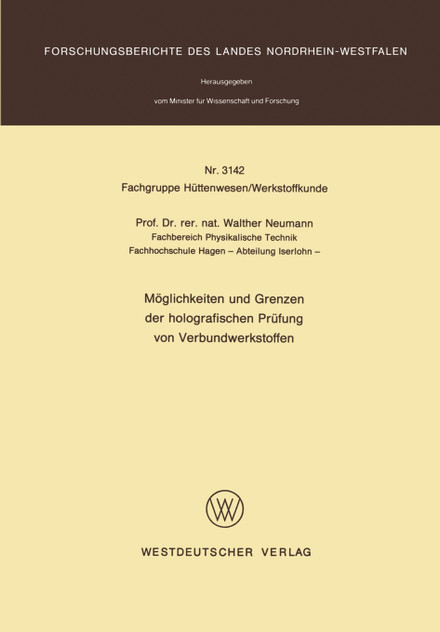 FORSCHUNGSBERICHTE DES LANDES NORDRHEIN-WESTFALEN

Herausgegeben

vom Minister für Wissenschaft und Forschung

Nr. 3142
Fachgruppe Hüttenwesen/Werkstoffkunde

Prof. Dr. rer. nat. Walther Neumann
Fachbereich Physikalische Technik
Fachhochschule Hagen – Abteilung Iserlohn –

Möglichkeiten und Grenzen
der holografischen Prüfung
von Verbundwerkstoffen

WESTDEUTSCHER VERLAG